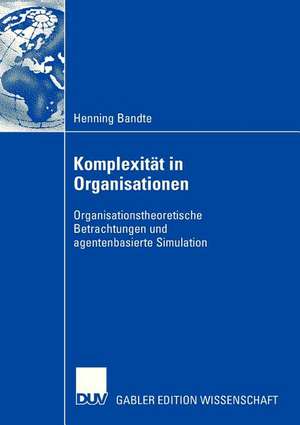 Henning Bandte

Komplexität in Organisationen

Organisationstheoretische Betrachtungen und agentenbasierte Simulation

DUV GABLER EDITION WISSENSCHAFT